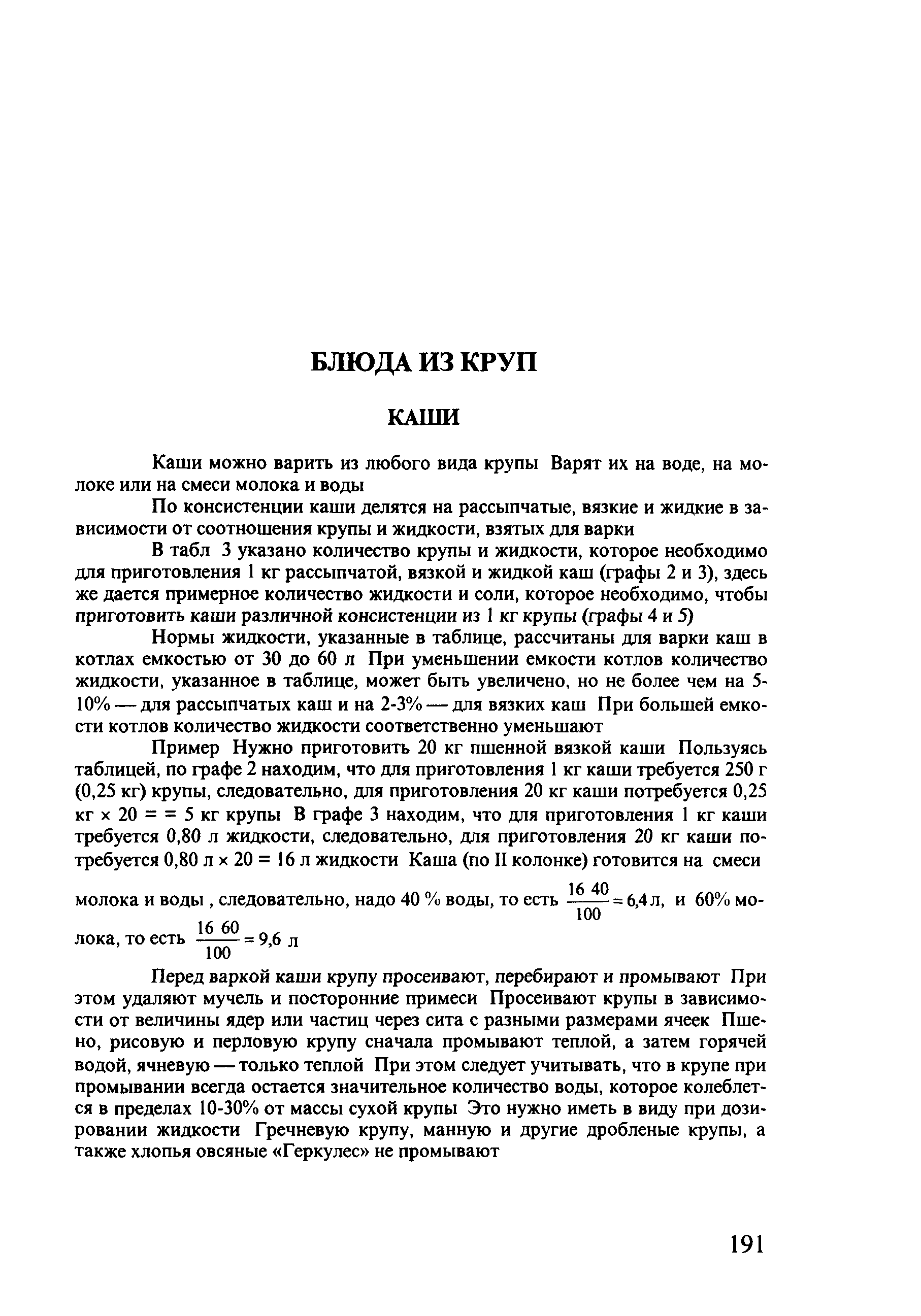 БЛЮДА ИЗ КРУП

КАШИ

Каши можно варить из любого вида крупы Варят их на воде, на молоке или на смеси молока и воды

По консистенции каши делятся на рассыпчатые, вязкие и жидкие в зависимости от соотношения крупы и жидкости, взятых для варки

В табл 3 указано количество крупы и жидкости, которое необходимо для приготовления 1 кг рассыпчатой, вязкой и жидкой каш (графы 2 и 3), здесь же дается примерное количество жидкости и соли, которое необходимо, чтобы приготовить каши различной консистенции из 1 кг крупы (графы 4 и 5)

Нормы жидкости, указанные в таблице, рассчитаны для варки каш в котлах емкостью от 30 до 60 л При уменьшении емкости котлов количество жидкости, указанное в таблице, может быть увеличено, но не более чем на 5-10% — для рассыпчатых каш и на 2-3% — для вязких каш При большей емкости котлов количество жидкости соответственно уменьшают

Пример Нужно приготовить 20 кг пшенной вязкой каши Пользуясь таблицей, по графе 2 находим, что для приготовления 1 кг каши требуется 250 г (0,25 кг) крупы, следовательно, для приготовления 20 кг каши потребуется 0,25 кг × 20 = = 5 кг крупы В графе 3 находим, что для приготовления 1 кг каши требуется 0,80 л жидкости, следовательно, для приготовления 20 кг каши потребуется 0,80 л × 20 = 16 л жидкости Каша (по II колонке) готовится на смеси молока и воды , следовательно, надо 40 % воды, то есть $\frac{16\ 40}{100} = 6{,}4$ л, и 60% молока, то есть $\frac{16\ 60}{100} = 9{,}6$ л

Перед варкой каши крупу просеивают, перебирают и промывают При этом удаляют мучель и посторонние примеси Просеивают крупы в зависимости от величины ядер или частиц через сита с разными размерами ячеек Пшено, рисовую и перловую крупу сначала промывают теплой, а затем горячей водой, ячневую — только теплой При этом следует учитывать, что в крупе при промывании всегда остается значительное количество воды, которое колеблется в пределах 10-30% от массы сухой крупы Это нужно иметь в виду при дозировании жидкости Гречневую крупу, манную и другие дробленые крупы, а также хлопья овсяные «Геркулес» не промывают

191